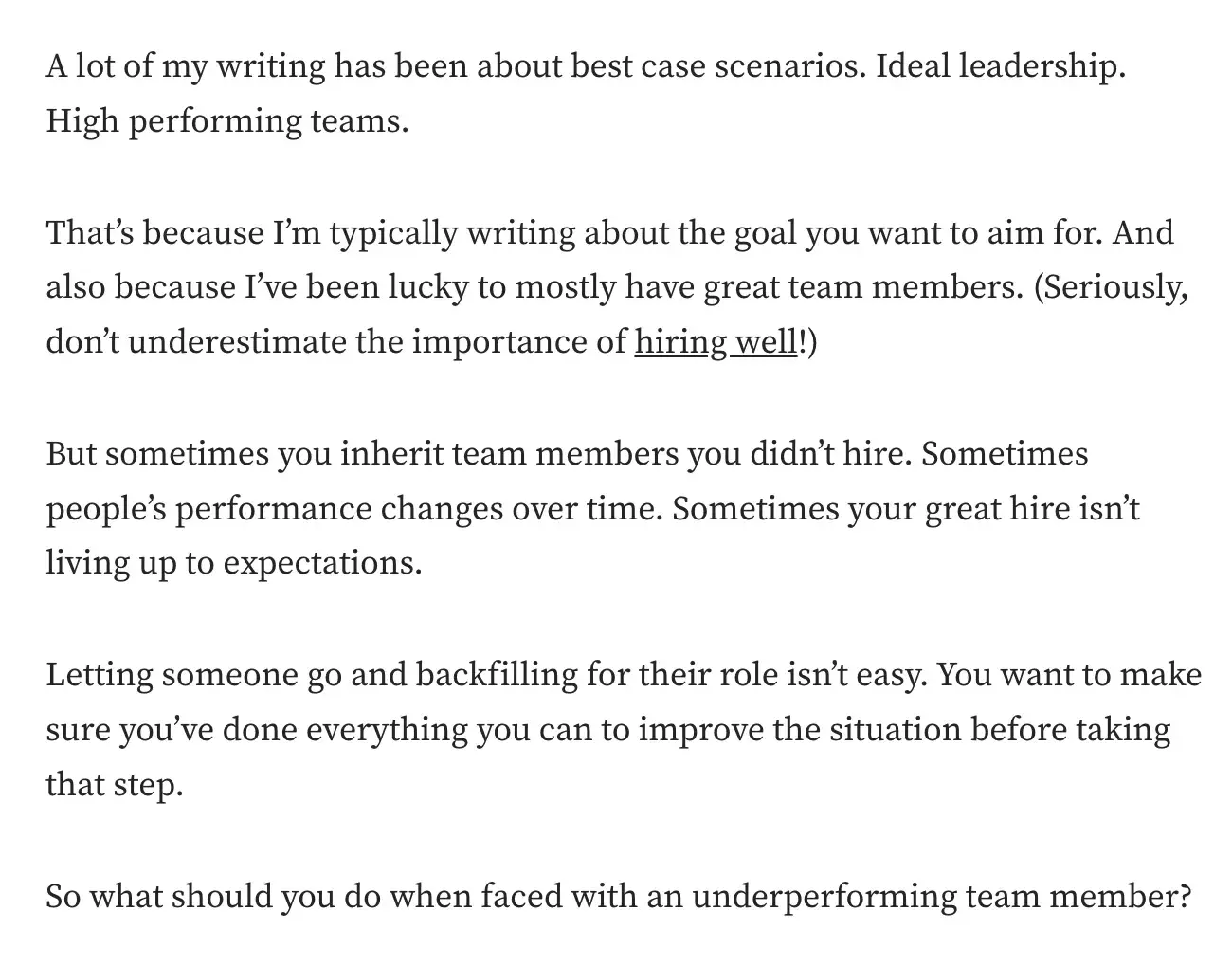 A lot of my writing has been about best case scenarios. Ideal leadership. High performing teams.

That’s because I’m typically writing about the goal you want to aim for. And also because I’ve been lucky to mostly have great team members. (Seriously, don’t underestimate the importance of hiring well!)

But sometimes you inherit team members you didn’t hire. Sometimes people’s performance changes over time. Sometimes your great hire isn’t living up to expectations.

Letting someone go and backfilling for their role isn’t easy. You want to make sure you’ve done everything you can to improve the situation before taking that step.

So what should you do when faced with an underperforming team member?